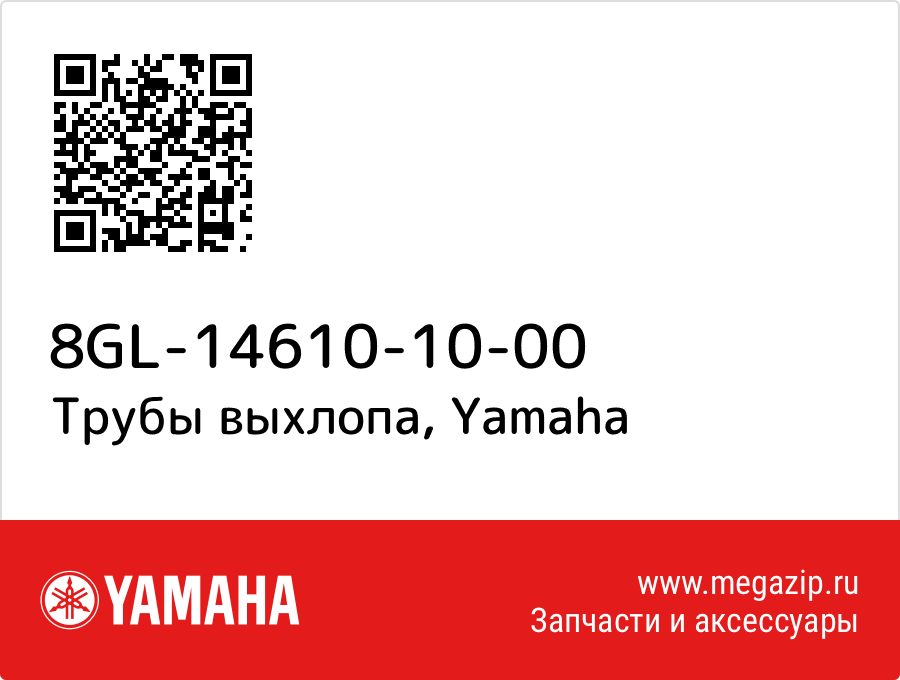 8GL-14610-10-00
Трубы выхлопа, Yamaha

YAMAHA

www.megazip.ru
Запчасти и аксессуары